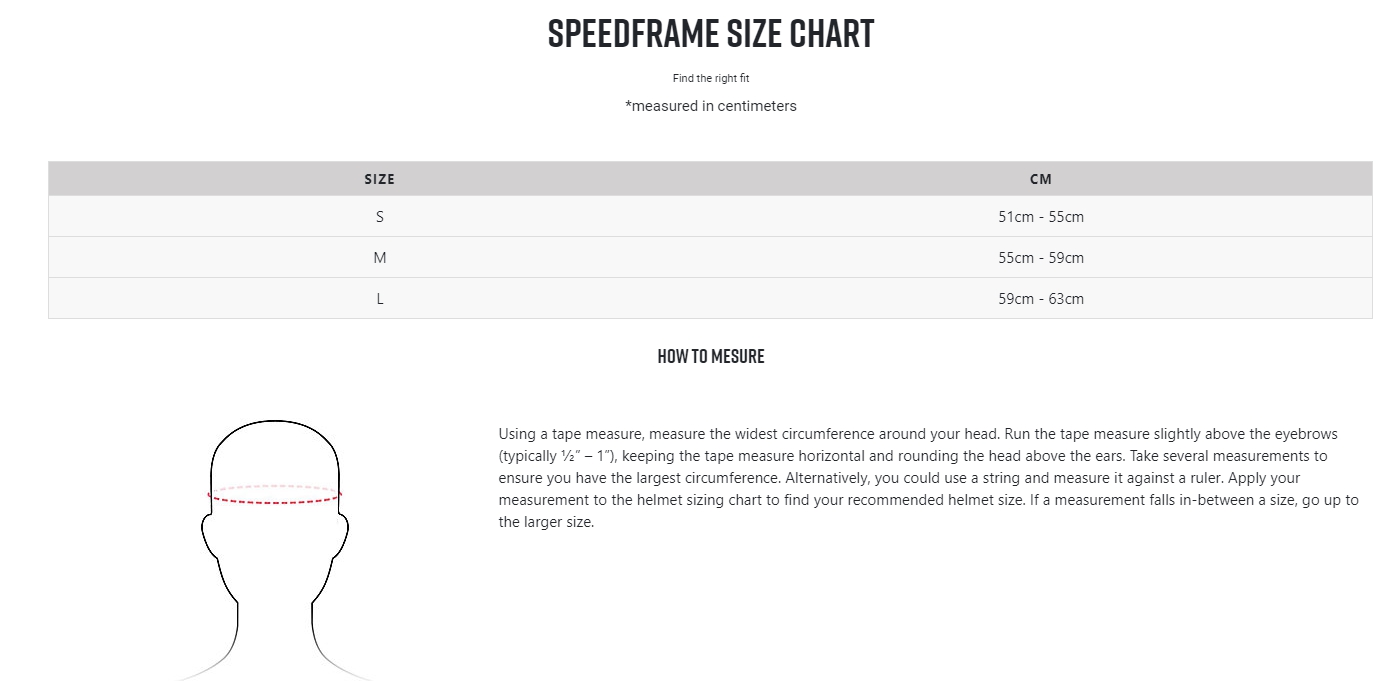 SPEEDFRAME SIZE CHART

Find the right fit

*measured in centimeters

| SIZE | CM |
|---|---|
| S | 51cm - 55cm |
| M | 55cm - 59cm |
| L | 59cm - 63cm |

HOW TO MESURE

Using a tape measure, measure the widest circumference around your head. Run the tape measure slightly above the eyebrows (typically ½" – 1"), keeping the tape measure horizontal and rounding the head above the ears. Take several measurements to ensure you have the largest circumference. Alternatively, you could use a string and measure it against a ruler. Apply your measurement to the helmet sizing chart to find your recommended helmet size. If a measurement falls in-between a size, go up to the larger size.